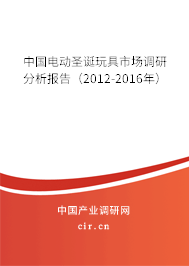 中国电动圣诞玩具市场调研分析报告（2012-2016年）

中国产业调研网
cir.cn